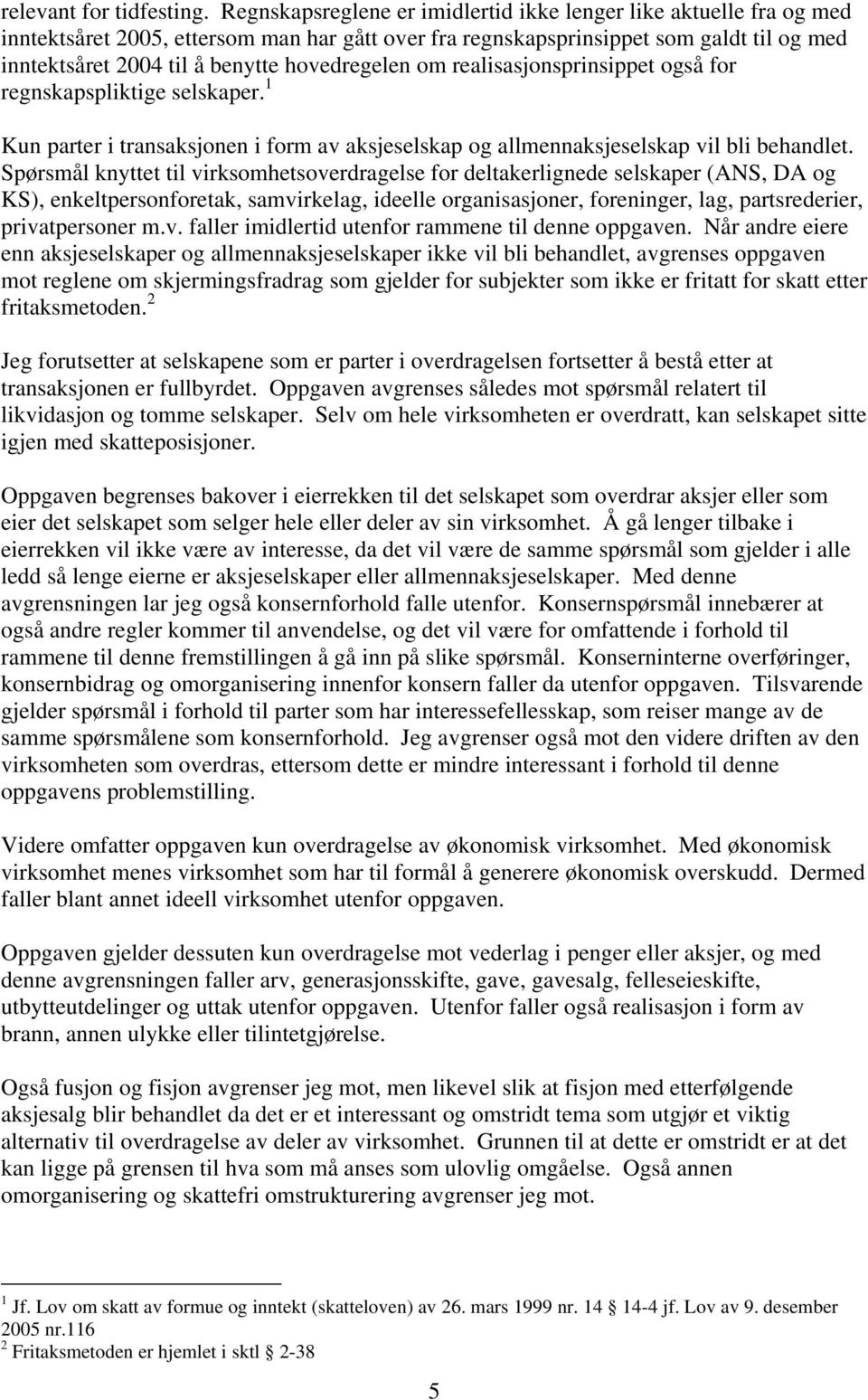 relevant for tidfesting. Regnskapsreglene er imidlertid ikke lenger like aktuelle fra og med inntektsåret 2005, ettersom man har gått over fra regnskapsprinsippet som galdt til og med inntektsåret 2004 til å benytte hovedregelen om realisasjonsprinsippet også for regnskapspliktige selskaper.$^1$

Kun parter i transaksjonen i form av aksjeselskap og allmennaksjeselskap vil bli behandlet. Spørsmål knyttet til virksomhetsoverdragelse for deltakerlignede selskaper (ANS, DA og KS), enkeltpersonforetak, samvirkelag, ideelle organisasjoner, foreninger, lag, partsrederier, privatpersoner m.v. faller imidlertid utenfor rammene til denne oppgaven. Når andre eiere enn aksjeselskaper og allmennaksjeselskaper ikke vil bli behandlet, avgrenses oppgaven mot reglene om skjermingsfradrag som gjelder for subjekter som ikke er fritatt for skatt etter fritaksmetoden.$^2$

Jeg forutsetter at selskapene som er parter i overdragelsen fortsetter å bestå etter at transaksjonen er fullbyrdet. Oppgaven avgrenses således mot spørsmål relatert til likvidasjon og tomme selskaper. Selv om hele virksomheten er overdratt, kan selskapet sitte igjen med skatteposisjoner.

Oppgaven begrenses bakover i eierrekken til det selskapet som overdrar aksjer eller som eier det selskapet som selger hele eller deler av sin virksomhet. Å gå lenger tilbake i eierrekken vil ikke være av interesse, da det vil være de samme spørsmål som gjelder i alle ledd så lenge eierne er aksjeselskaper eller allmennaksjeselskaper. Med denne avgrensningen lar jeg også konsernforhold falle utenfor. Konsernspørsmål innebærer at også andre regler kommer til anvendelse, og det vil være for omfattende i forhold til rammene til denne fremstillingen å gå inn på slike spørsmål. Konserninterne overføringer, konsernbidrag og omorganisering innenfor konsern faller da utenfor oppgaven. Tilsvarende gjelder spørsmål i forhold til parter som har interessefellesskap, som reiser mange av de samme spørsmålene som konsernforhold. Jeg avgrenser også mot den videre driften av den virksomheten som overdras, ettersom dette er mindre interessant i forhold til denne oppgavens problemstilling.

Videre omfatter oppgaven kun overdragelse av økonomisk virksomhet. Med økonomisk virksomhet menes virksomhet som har til formål å generere økonomisk overskudd. Dermed faller blant annet ideell virksomhet utenfor oppgaven.

Oppgaven gjelder dessuten kun overdragelse mot vederlag i penger eller aksjer, og med denne avgrensningen faller arv, generasjonsskifte, gave, gavesalg, felleseieskifte, utbytteutdelinger og uttak utenfor oppgaven. Utenfor faller også realisasjon i form av brann, annen ulykke eller tilintetgjørelse.

Også fusjon og fisjon avgrenser jeg mot, men likevel slik at fisjon med etterfølgende aksjesalg blir behandlet da det er et interessant og omstridt tema som utgjør et viktig alternativ til overdragelse av deler av virksomhet. Grunnen til at dette er omstridt er at det kan ligge på grensen til hva som må anses som ulovlig omgåelse. Også annen omorganisering og skattefri omstrukturering avgrenser jeg mot.

$^1$ Jf. Lov om skatt av formue og inntekt (skatteloven) av 26. mars 1999 nr. 14 § 14-4 jf. Lov av 9. desember 2005 nr.116
$^2$ Fritaksmetoden er hjemlet i sktl § 2-38

5